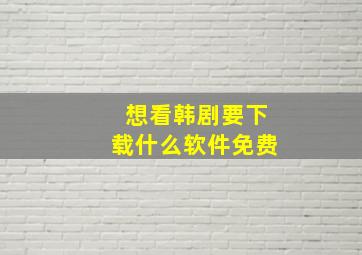 想看韩剧要下载什么软件免费